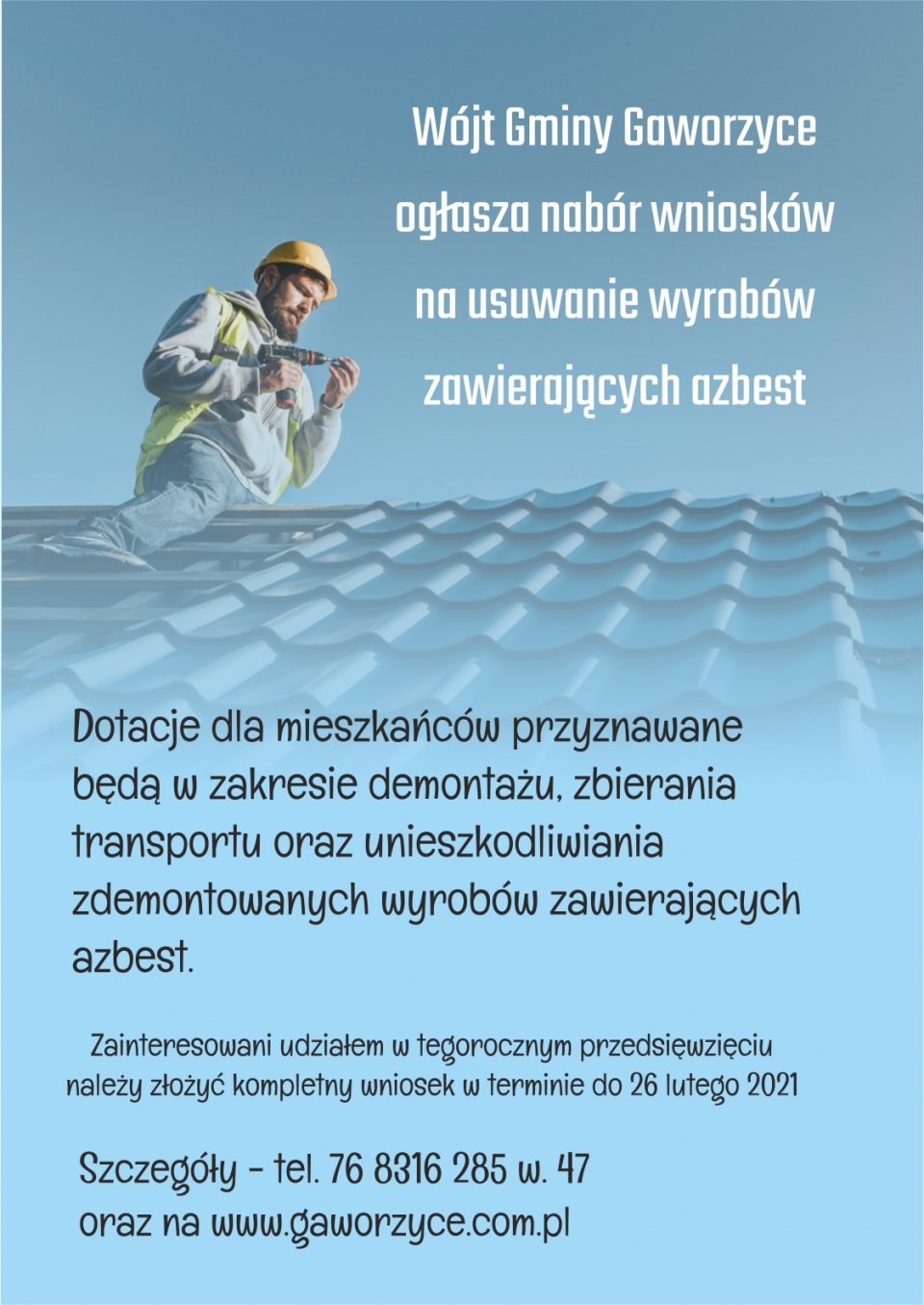 Wójt Gminy Gaworzyce
ogłasza nabór wniosków
na usuwanie wyrobów
zawierających azbest

Dotacje dla mieszkańców przyznawane będą w zakresie demontażu, zbierania transportu oraz unieszkodliwiania zdemontowanych wyrobów zawierających azbest.

Zainteresowani udziałem w tegorocznym przedsięwzięciu należy złożyć kompletny wniosek w terminie do 26 lutego 2021

Szczegóły - tel. 76 8316 285 w. 47
oraz na www.gaworzyce.com.pl